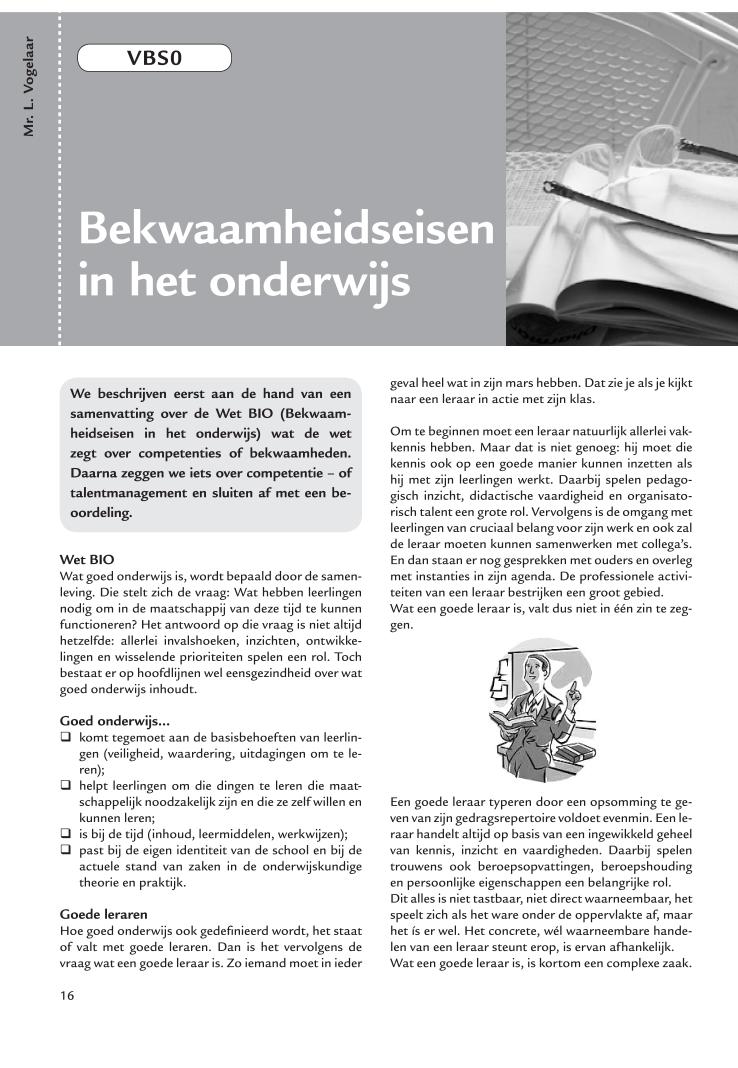 Mr. L. Vogelaar

VBS0

Bekwaamheidseisen in het onderwijs

We beschrijven eerst aan de hand van een samenvatting over de Wet BIO (Bekwaamheidseisen in het onderwijs) wat de wet zegt over competenties of bekwaamheden. Daarna zeggen we iets over competentie – of talentmanagement en sluiten af met een beoordeling.

Wet BIO
Wat goed onderwijs is, wordt bepaald door de samenleving. Die stelt zich de vraag: Wat hebben leerlingen nodig om in de maatschappij van deze tijd te kunnen functioneren? Het antwoord op die vraag is niet altijd hetzelfde: allerlei invalshoeken, inzichten, ontwikkelingen en wisselende prioriteiten spelen een rol. Toch bestaat er op hoofdlijnen wel eensgezindheid over wat goed onderwijs inhoudt.

Goed onderwijs...
❑ komt tegemoet aan de basisbehoeften van leerlingen (veiligheid, waardering, uitdagingen om te leren);
❑ helpt leerlingen om die dingen te leren die maatschappelijk noodzakelijk zijn en die ze zelf willen en kunnen leren;
❑ is bij de tijd (inhoud, leermiddelen, werkwijzen);
❑ past bij de eigen identiteit van de school en bij de actuele stand van zaken in de onderwijskundige theorie en praktijk.

Goede leraren
Hoe goed onderwijs ook gedefinieerd wordt, het staat of valt met goede leraren. Dan is het vervolgens de vraag wat een goede leraar is. Zo iemand moet in ieder geval heel wat in zijn mars hebben. Dat zie je als je kijkt naar een leraar in actie met zijn klas.

Om te beginnen moet een leraar natuurlijk allerlei vakkennis hebben. Maar dat is niet genoeg: hij moet die kennis ook op een goede manier kunnen inzetten als hij met zijn leerlingen werkt. Daarbij spelen pedagogisch inzicht, didactische vaardigheid en organisatorisch talent een grote rol. Vervolgens is de omgang met leerlingen van cruciaal belang voor zijn werk en ook zal de leraar moeten kunnen samenwerken met collega's. En dan staan er nog gesprekken met ouders en overleg met instanties in zijn agenda. De professionele activiteiten van een leraar bestrijken een groot gebied.
Wat een goede leraar is, valt dus niet in één zin te zeggen.

Een goede leraar typeren door een opsomming te geven van zijn gedragsrepertoire voldoet evenmin. Een leraar handelt altijd op basis van een ingewikkeld geheel van kennis, inzicht en vaardigheden. Daarbij spelen trouwens ook beroepsopvattingen, beroepshouding en persoonlijke eigenschappen een belangrijke rol.
Dit alles is niet tastbaar, niet direct waarneembaar, het speelt zich als het ware onder de oppervlakte af, maar het ís er wel. Het concrete, wél waarneembare handelen van een leraar steunt erop, is ervan afhankelijk.
Wat een goede leraar is, is kortom een complexe zaak.

16